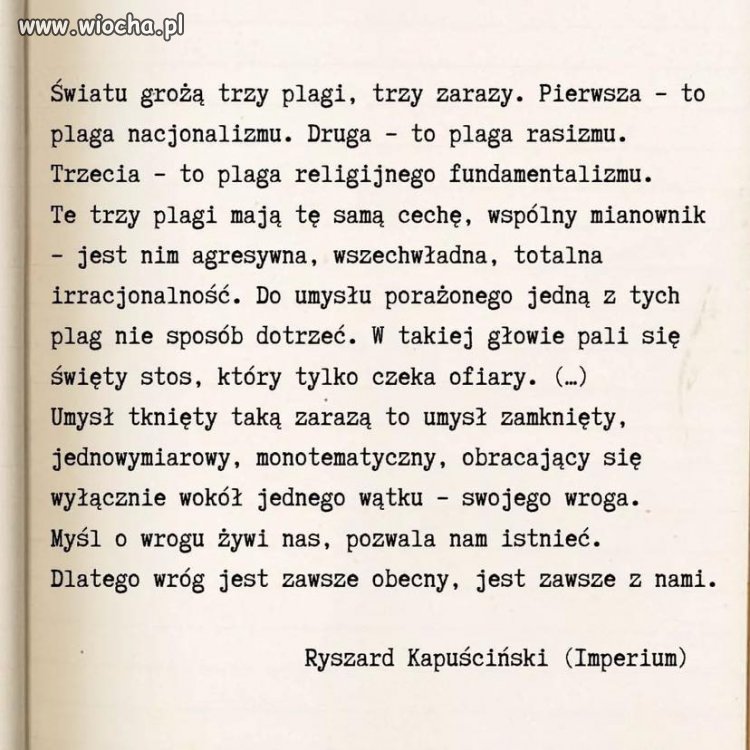 www.wiocha.pl

Światu grożą trzy plagi, trzy zarazy. Pierwsza - to plaga nacjonalizmu. Druga - to plaga rasizmu. Trzecia - to plaga religijnego fundamentalizmu. Te trzy plagi mają tę samą cechę, wspólny mianownik - jest nim agresywna, wszechwładna, totalna irracjonalność. Do umysłu porażonego jedną z tych plag nie sposób dotrzeć. W takiej głowie pali się święty stos, który tylko czeka ofiary. (…) Umysł tknięty taką zarazą to umysł zamknięty, jednowymiarowy, monotematyczny, obracający się wyłącznie wokół jednego wątku - swojego wroga. Myśl o wrogu żywi nas, pozwala nam istnieć. Dlatego wróg jest zawsze obecny, jest zawsze z nami.

Ryszard Kapuściński (Imperium)